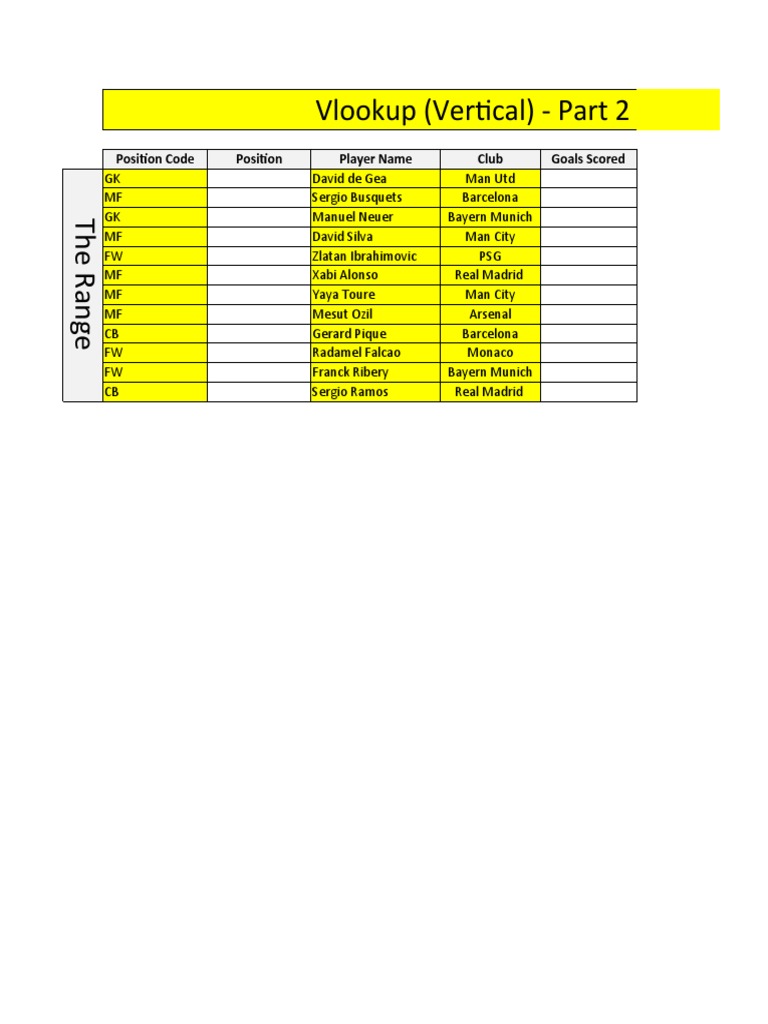 Vlookup (Vertical) - Part 2

The Range

| Position Code | Position | Player Name | Club | Goals Scored |
|---|---|---|---|---|
| GK | | David de Gea | Man Utd | |
| MF | | Sergio Busquets | Barcelona | |
| GK | | Manuel Neuer | Bayern Munich | |
| MF | | David Silva | Man City | |
| FW | | Zlatan Ibrahimovic | PSG | |
| MF | | Xabi Alonso | Real Madrid | |
| MF | | Yaya Toure | Man City | |
| MF | | Mesut Ozil | Arsenal | |
| CB | | Gerard Pique | Barcelona | |
| FW | | Radamel Falcao | Monaco | |
| FW | | Franck Ribery | Bayern Munich | |
| CB | | Sergio Ramos | Real Madrid | |